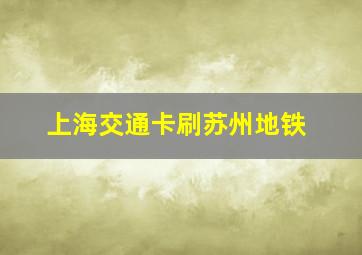 上海交通卡刷苏州地铁